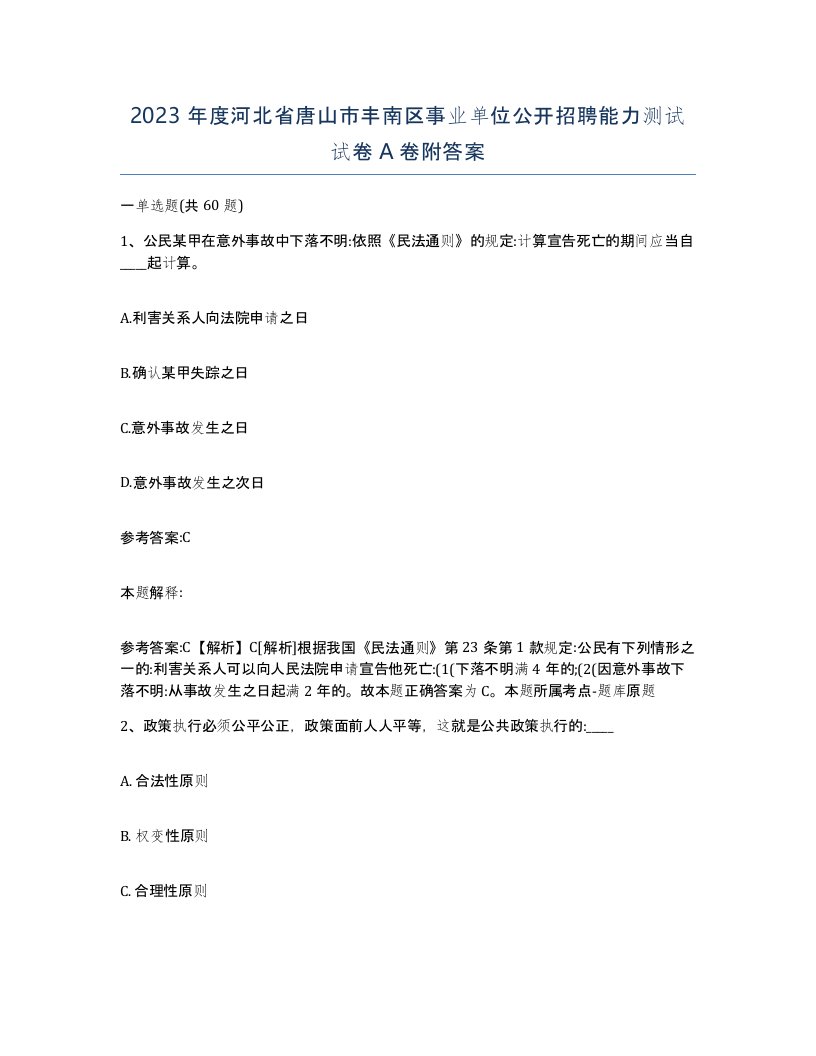 2023 年度河北省唐山市丰南区事业单位公开招聘能力测试试卷 A 卷附答案

一单选题(共 60 题)

1、公民某甲在意外事故中下落不明:依照《民法通则》的规定:计算宣告死亡的期间应当自____起计算。

A.利害关系人向法院申请之日

B.确认某甲失踪之日

C.意外事故发生之日

D.意外事故发生之次日

参考答案:C

本题解释:

参考答案:C【解析】C[解析]根据我国《民法通则》第 23 条第 1 款规定:公民有下列情形之一的:利害关系人可以向人民法院申请宣告他死亡:(1(下落不明满 4 年的;(2(因意外事故下落不明:从事故发生之日起满 2 年的。故本题正确答案为 C。本题所属考点-题库原题

2、政策执行必须公平公正,政策面前人人平等,这就是公共政策执行的:____

A. 合法性原则

B. 权变性原则

C. 合理性原则